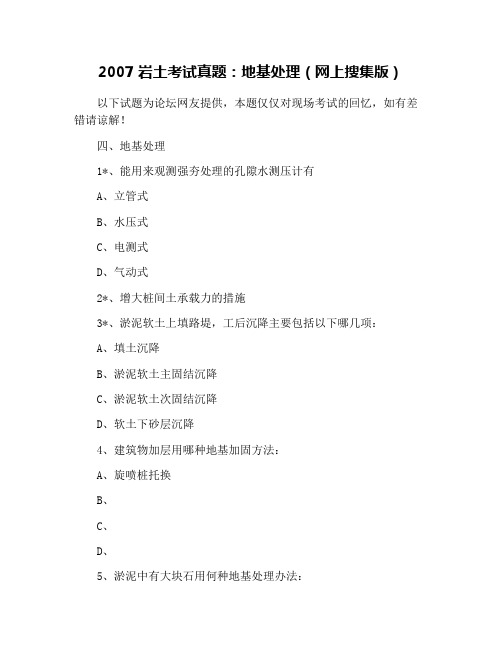 2007 岩土考试真题：地基处理（网上搜集版）

以下试题为论坛网友提供，本题仅仅对现场考试的回忆，如有差错请谅解！

四、地基处理

1*、能用来观测强夯处理的孔隙水测压计有

A、立管式

B、水压式

C、电测式

D、气动式

2*、增大桩间土承载力的措施

3*、淤泥软土上填路堤，工后沉降主要包括以下哪几项：

A、填土沉降

B、淤泥软土主固结沉降

C、淤泥软土次固结沉降

D、软土下砂层沉降

4、建筑物加层用哪种地基加固方法：

A、旋喷桩托换

B、

C、

D、

5、淤泥中有大块石用何种地基处理办法：